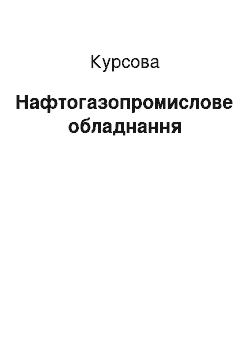 Курсова

Нафтогазопромислове обладнання